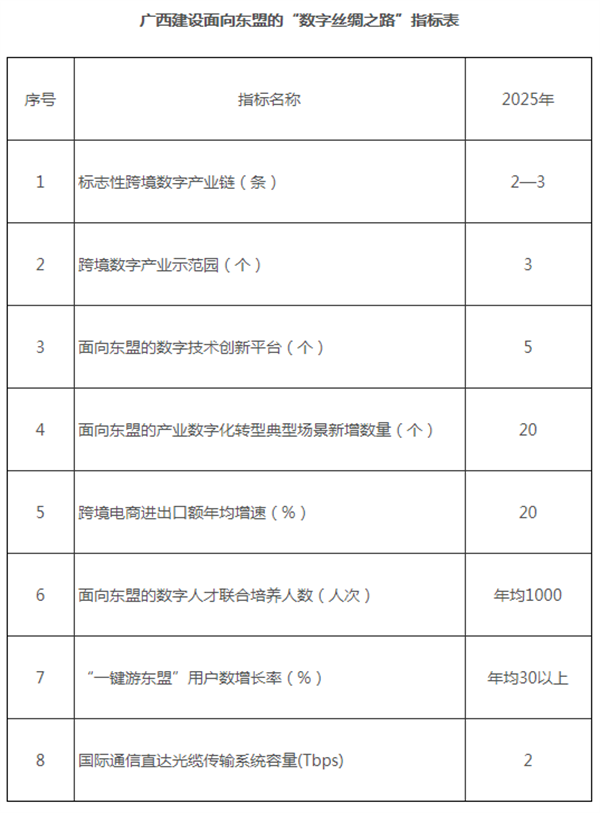 广西建设面向东盟的“数字丝绸之路”指标表

| 序号 | 指标名称 | 2025年 |
|---|---|---|
| 1 | 标志性跨境数字产业链（条） | 2—3 |
| 2 | 跨境数字产业示范园（个） | 3 |
| 3 | 面向东盟的数字技术创新平台（个） | 5 |
| 4 | 面向东盟的产业数字化转型典型场景新增数量（个） | 20 |
| 5 | 跨境电商进出口额年均增速（%） | 20 |
| 6 | 面向东盟的数字人才联合培养人数（人次） | 年均1000 |
| 7 | “一键游东盟”用户数增长率（%） | 年均30以上 |
| 8 | 国际通信直达光缆传输系统容量(Tbps) | 2 |